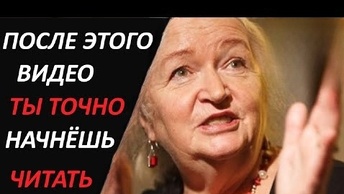 ПОСЛЕ ЭТОГО
ВИДЕО
ТЫ ТОЧНО
НАЧНЁШЬ
ЧИТАТЬ